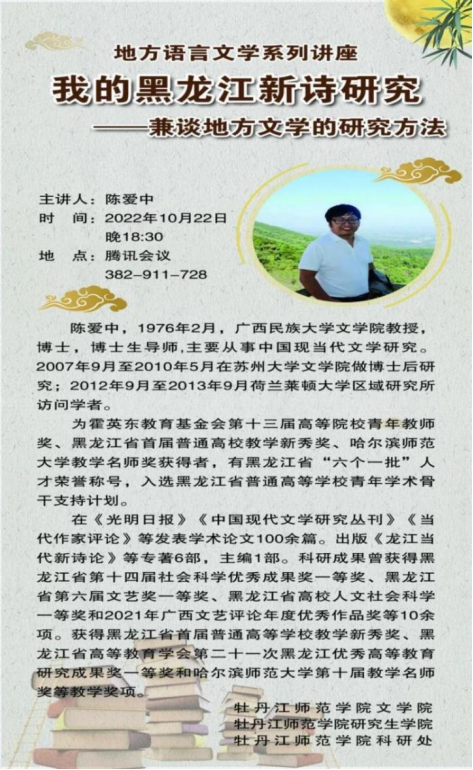 地方语言文学系列讲座

我的黑龙江新诗研究

——兼谈地方文学的研究方法

主讲人：陈爱中
时 间：2022年10月22日
晚18:30
地 点：腾讯会议
382-911-728

陈爱中，1976年2月，广西民族大学文学院教授，博士，博士生导师，主要从事中国现当代文学研究。2007年9月至2010年5月在苏州大学文学院做博士后研究；2012年9月至2013年9月荷兰莱顿大学区域研究所访问学者。

为霍英东教育基金会第十三届高等院校青年教师奖、黑龙江省首届普通高校教学新秀奖、哈尔滨师范大学教学名师奖获得者，有黑龙江省“六个一批”人才荣誉称号，入选黑龙江省普通高等学校青年学术骨干支持计划。

在《光明日报》《中国现代文学研究丛刊》《当代作家评论》等发表学术论文100余篇。出版《龙江当代新诗论》等专著6部，主编1部。科研成果曾获得黑龙江省第十四届社会科学优秀成果奖一等奖、黑龙江省第六届文艺奖一等奖、黑龙江省高校人文社会科学一等奖和2021年广西文艺评论年度优秀作品奖等10余项。获得黑龙江省首届普通高等学校教学新秀奖、黑龙江省高等教育学会第二十一次黑龙江优秀高等教育研究成果奖一等奖和哈尔滨师范大学第十届教学名师奖等教学奖项。

牡丹江师范学院文学院
牡丹江师范学院研究生学院
牡丹江师范学院科研处